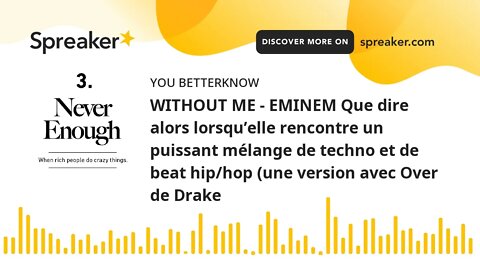 Spreaker

DISCOVER MORE ON spreaker.com

3.

Never Enough

When rich people do crazy things.

YOU BETTERKNOW

WITHOUT ME - EMINEM Que dire alors lorsqu'elle rencontre un puissant mélange de techno et de beat hip/hop (une version avec Over de Drake